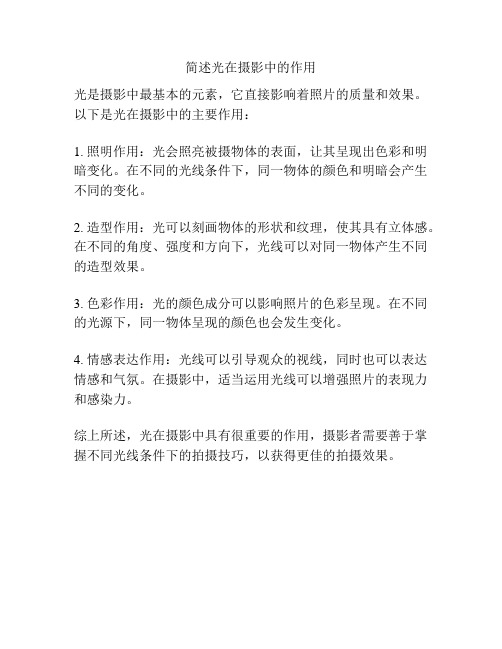 简述光在摄影中的作用

光是摄影中最基本的元素，它直接影响着照片的质量和效果。以下是光在摄影中的主要作用：

1. 照明作用：光会照亮被摄物体的表面，让其呈现出色彩和明暗变化。在不同的光线条件下，同一物体的颜色和明暗会产生不同的变化。

2. 造型作用：光可以刻画物体的形状和纹理，使其具有立体感。在不同的角度、强度和方向下，光线可以对同一物体产生不同的造型效果。

3. 色彩作用：光的颜色成分可以影响照片的色彩呈现。在不同的光源下，同一物体呈现的颜色也会发生变化。

4. 情感表达作用：光线可以引导观众的视线，同时也可以表达情感和气氛。在摄影中，适当运用光线可以增强照片的表现力和感染力。

综上所述，光在摄影中具有很重要的作用，摄影者需要善于掌握不同光线条件下的拍摄技巧，以获得更佳的拍摄效果。